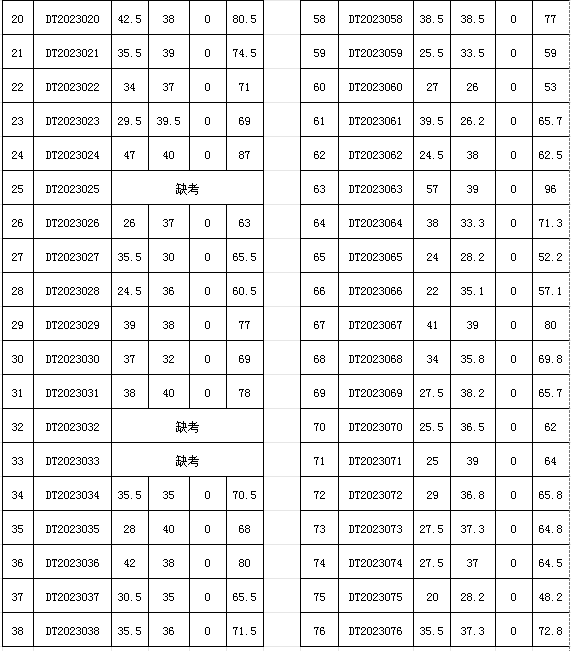 | 20 | DT2023020 | 42.5 | 38 | 0 | 80.5 |
|---|---|---|---|---|---|
| 21 | DT2023021 | 35.5 | 39 | 0 | 74.5 |
| 22 | DT2023022 | 34 | 37 | 0 | 71 |
| 23 | DT2023023 | 29.5 | 39.5 | 0 | 69 |
| 24 | DT2023024 | 47 | 40 | 0 | 87 |
| 25 | DT2023025 | 缺考 | | | |
| 26 | DT2023026 | 26 | 37 | 0 | 63 |
| 27 | DT2023027 | 35.5 | 30 | 0 | 65.5 |
| 28 | DT2023028 | 24.5 | 36 | 0 | 60.5 |
| 29 | DT2023029 | 39 | 38 | 0 | 77 |
| 30 | DT2023030 | 37 | 32 | 0 | 69 |
| 31 | DT2023031 | 38 | 40 | 0 | 78 |
| 32 | DT2023032 | 缺考 | | | |
| 33 | DT2023033 | 缺考 | | | |
| 34 | DT2023034 | 35.5 | 35 | 0 | 70.5 |
| 35 | DT2023035 | 28 | 40 | 0 | 68 |
| 36 | DT2023036 | 42 | 38 | 0 | 80 |
| 37 | DT2023037 | 30.5 | 35 | 0 | 65.5 |
| 38 | DT2023038 | 35.5 | 36 | 0 | 71.5 |

| 58 | DT2023058 | 38.5 | 38.5 | 0 | 77 |
|---|---|---|---|---|---|
| 59 | DT2023059 | 25.5 | 33.5 | 0 | 59 |
| 60 | DT2023060 | 27 | 26 | 0 | 53 |
| 61 | DT2023061 | 39.5 | 26.2 | 0 | 65.7 |
| 62 | DT2023062 | 24.5 | 38 | 0 | 62.5 |
| 63 | DT2023063 | 57 | 39 | 0 | 96 |
| 64 | DT2023064 | 38 | 33.3 | 0 | 71.3 |
| 65 | DT2023065 | 24 | 28.2 | 0 | 52.2 |
| 66 | DT2023066 | 22 | 35.1 | 0 | 57.1 |
| 67 | DT2023067 | 41 | 39 | 0 | 80 |
| 68 | DT2023068 | 34 | 35.8 | 0 | 69.8 |
| 69 | DT2023069 | 27.5 | 38.2 | 0 | 65.7 |
| 70 | DT2023070 | 25.5 | 36.5 | 0 | 62 |
| 71 | DT2023071 | 25 | 39 | 0 | 64 |
| 72 | DT2023072 | 29 | 36.8 | 0 | 65.8 |
| 73 | DT2023073 | 27.5 | 37.3 | 0 | 64.8 |
| 74 | DT2023074 | 27.5 | 37 | 0 | 64.5 |
| 75 | DT2023075 | 20 | 28.2 | 0 | 48.2 |
| 76 | DT2023076 | 35.5 | 37.3 | 0 | 72.8 |